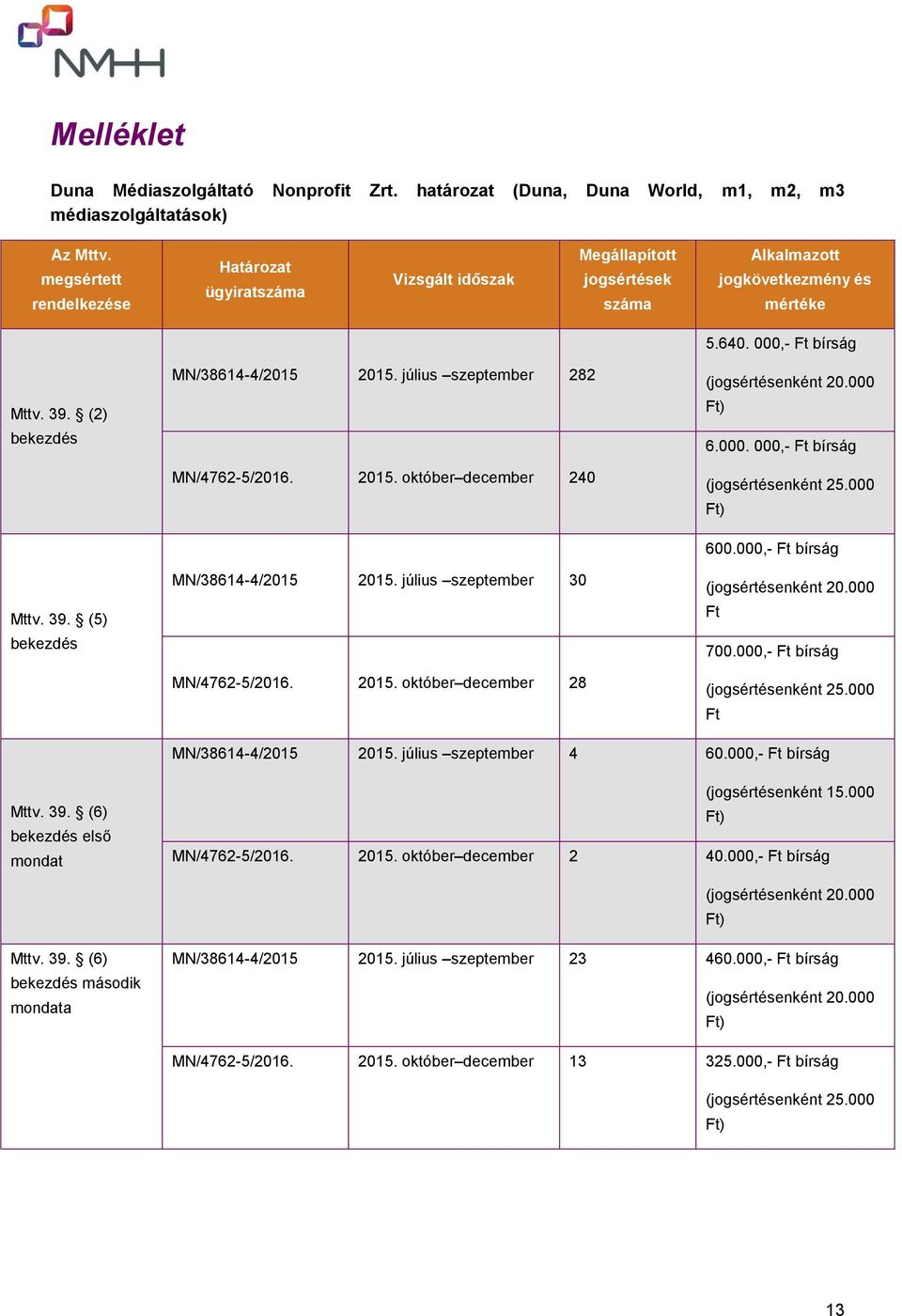 NMHH

Melléklet

Duna Médiaszolgáltató Nonprofit Zrt. határozat (Duna, Duna World, m1, m2, m3 médiaszolgáltatások)

| Az Mttv. megsértett rendelkezése | Határozat ügyiratszáma | Vizsgált időszak | Megállapított jogsértések száma | Alkalmazott jogkövetkezmény és mértéke |
|---|---|---|---|---|
| Mttv. 39. § (2) bekezdés | MN/38614-4/2015 | 2015. július –szeptember | 282 | 5.640. 000,- Ft bírság (jogsértésenként 20.000 Ft) |
| | MN/4762-5/2016. | 2015. október–december | 240 | 6.000. 000,- Ft bírság (jogsértésenként 25.000 Ft) |
| Mttv. 39. § (5) bekezdés | MN/38614-4/2015 | 2015. július –szeptember | 30 | 600.000,- Ft bírság (jogsértésenként 20.000 Ft |
| | MN/4762-5/2016. | 2015. október–december | 28 | 700.000,- Ft bírság (jogsértésenként 25.000 Ft |
| Mttv. 39. § (6) bekezdés első mondat | MN/38614-4/2015 | 2015. július –szeptember | 4 | 60.000,- Ft bírság (jogsértésenként 15.000 Ft) |
| | MN/4762-5/2016. | 2015. október–december | 2 | 40.000,- Ft bírság (jogsértésenként 20.000 Ft) |
| Mttv. 39. § (6) bekezdés második mondata | MN/38614-4/2015 | 2015. július –szeptember | 23 | 460.000,- Ft bírság (jogsértésenként 20.000 Ft) |
| | MN/4762-5/2016. | 2015. október–december | 13 | 325.000,- Ft bírság (jogsértésenként 25.000 Ft) |

13